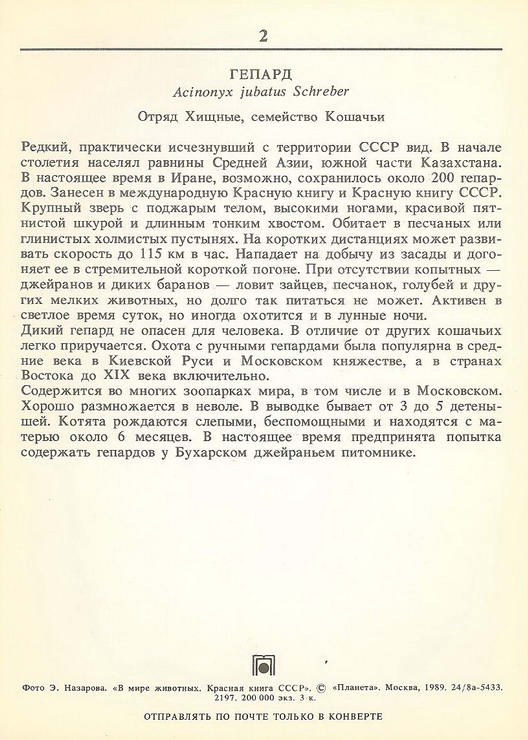 2

ГЕПАРД
Acinonyx jubatus Schreber

Отряд Хищные, семейство Кошачьи

Редкий, практически исчезнувший с территории СССР вид. В начале столетия населял равнины Средней Азии, южной части Казахстана. В настоящее время в Иране, возможно, сохранилось около 200 гепардов. Занесен в международную Красную книгу и Красную книгу СССР. Крупный зверь с поджарым телом, высокими ногами, красивой пятнистой шкурой и длинным тонким хвостом. Обитает в песчаных или глинистых холмистых пустынях. На коротких дистанциях может развивать скорость до 115 км в час. Нападает на добычу из засады и догоняет ее в стремительной короткой погоне. При отсутствии копытных — джейранов и диких баранов — ловит зайцев, песчанок, голубей и других мелких животных, но долго так питаться не может. Активен в светлое время суток, но иногда охотится и в лунные ночи.
Дикий гепард не опасен для человека. В отличие от других кошачьих легко приручается. Охота с ручными гепардами была популярна в средние века в Киевской Руси и Московском княжестве, а в странах Востока до XIX века включительно.
Содержится во многих зоопарках мира, в том числе и в Московском. Хорошо размножается в неволе. В выводке бывает от 3 до 5 детенышей. Котята рождаются слепыми, беспомощными и находятся с матерью около 6 месяцев. В настоящее время предпринята попытка содержать гепардов у Бухарском джейраньем питомнике.

Фото Э. Назарова. «В мире животных. Красная книга СССР». © «Планета». Москва, 1989. 24/8а-5433. 2197. 200 000 экз. 3 к.

ОТПРАВЛЯТЬ ПО ПОЧТЕ ТОЛЬКО В КОНВЕРТЕ